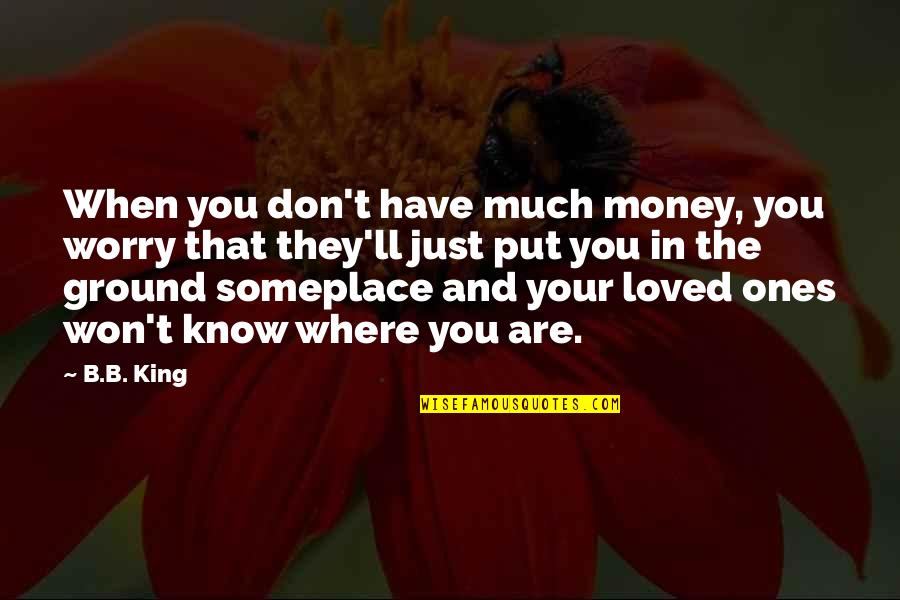 When you don't have much money, you worry that they'll just put you in the ground someplace and your loved ones won't know where you are.

~ B.B. King

WISEFAMOUSQUOTES.COM